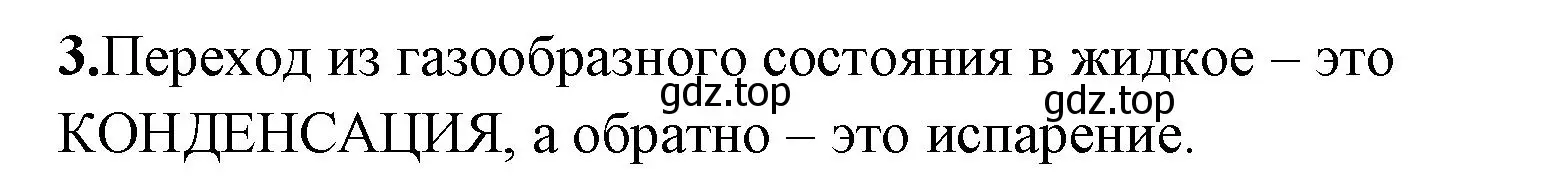 **3.**Переход из газообразного состояния в жидкое – это КОНДЕНСАЦИЯ, а обратно – это испарение.

gdz.top gdz.top